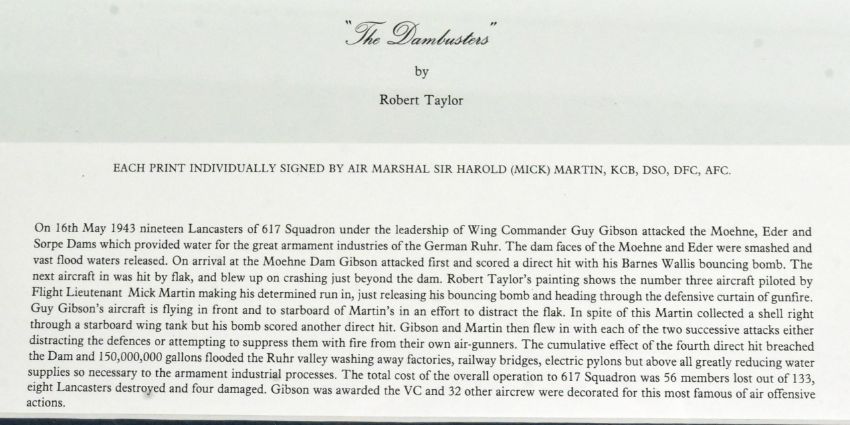 "The Dambusters"

by

Robert Taylor

EACH PRINT INDIVIDUALLY SIGNED BY AIR MARSHAL SIR HAROLD (MICK) MARTIN, KCB, DSO, DFC, AFC.

On 16th May 1943 nineteen Lancasters of 617 Squadron under the leadership of Wing Commander Guy Gibson attacked the Moehne, Eder and Sorpe Dams which provided water for the great armament industries of the German Ruhr. The dam faces of the Moehne and Eder were smashed and vast flood waters released. On arrival at the Moehne Dam Gibson attacked first and scored a direct hit with his Barnes Wallis bouncing bomb. The next aircraft in was hit by flak, and blew up on crashing just beyond the dam. Robert Taylor's painting shows the number three aircraft piloted by Flight Lieutenant Mick Martin making his determined run in, just releasing his bouncing bomb and heading through the defensive curtain of gunfire. Guy Gibson's aircraft is flying in front and to starboard of Martin's in an effort to distract the flak. In spite of this Martin collected a shell right through a starboard wing tank but his bomb scored another direct hit. Gibson and Martin then flew in with each of the two successive attacks either distracting the defences or attempting to suppress them with fire from their own air-gunners. The cumulative effect of the fourth direct hit breached the Dam and 150,000,000 gallons flooded the Ruhr valley washing away factories, railway bridges, electric pylons but above all greatly reducing water supplies so necessary to the armament industrial processes. The total cost of the overall operation to 617 Squadron was 56 members lost out of 133, eight Lancasters destroyed and four damaged. Gibson was awarded the VC and 32 other aircrew were decorated for this most famous of air offensive actions.